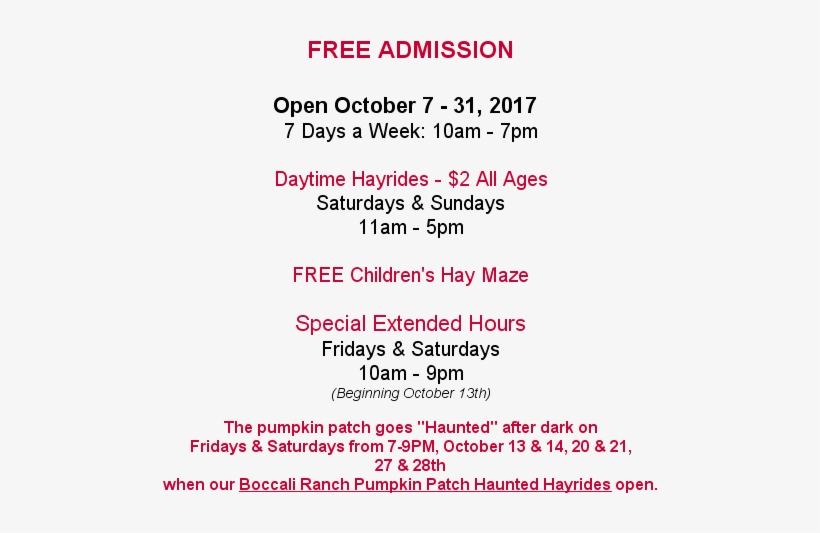 FREE ADMISSION

Open October 7 - 31, 2017
7 Days a Week: 10am - 7pm

Daytime Hayrides - $2 All Ages
Saturdays & Sundays
11am - 5pm

FREE Children's Hay Maze

Special Extended Hours
Fridays & Saturdays
10am - 9pm
(Beginning October 13th)

The pumpkin patch goes "Haunted" after dark on Fridays & Saturdays from 7-9PM, October 13 & 14, 20 & 21, 27 & 28th when our Boccali Ranch Pumpkin Patch Haunted Hayrides open.